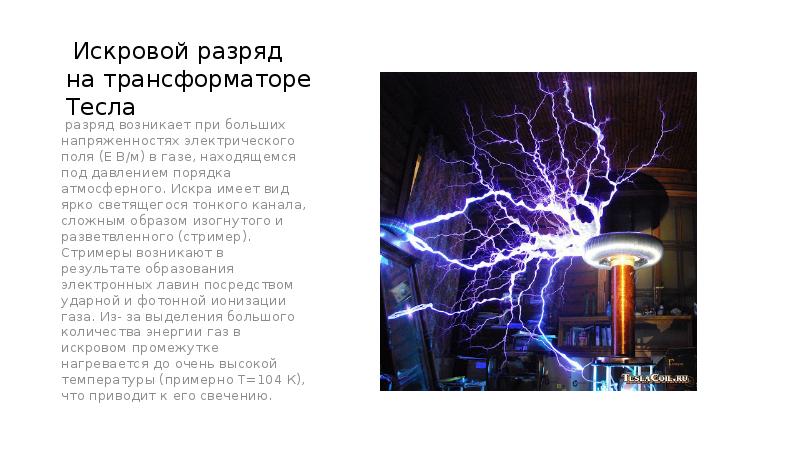 Искровой разряд на трансформаторе Тесла

разряд возникает при больших напряженностях электрического поля (Е В/м) в газе, находящемся под давлением порядка атмосферного. Искра имеет вид ярко светящегося тонкого канала, сложным образом изогнутого и разветвленного (стример). Стримеры возникают в результате образования электронных лавин посредством ударной и фотонной ионизации газа. Из- за выделения большого количества энергии газ в искровом промежутке нагревается до очень высокой температуры (примерно Т=104 К), что приводит к его свечению.

TeslaCoil.ru